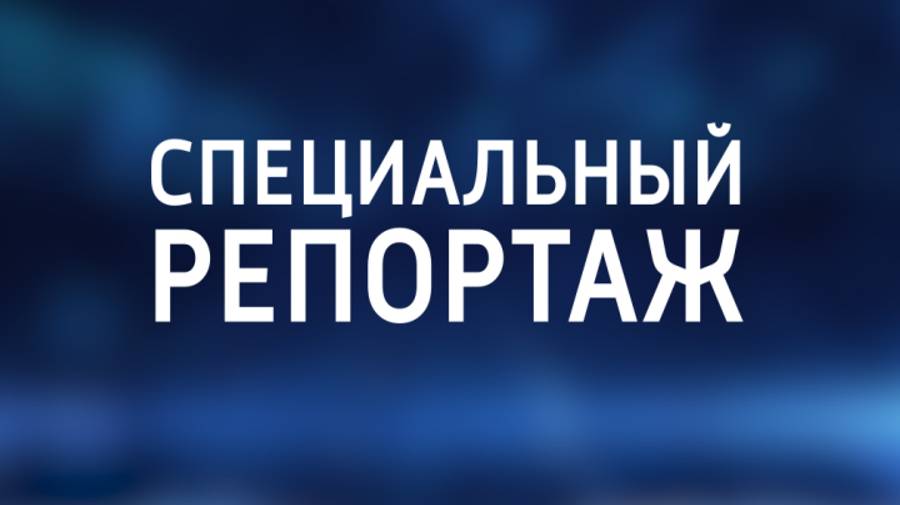 СПЕЦИАЛЬНЫЙ
РЕПОРТАЖ